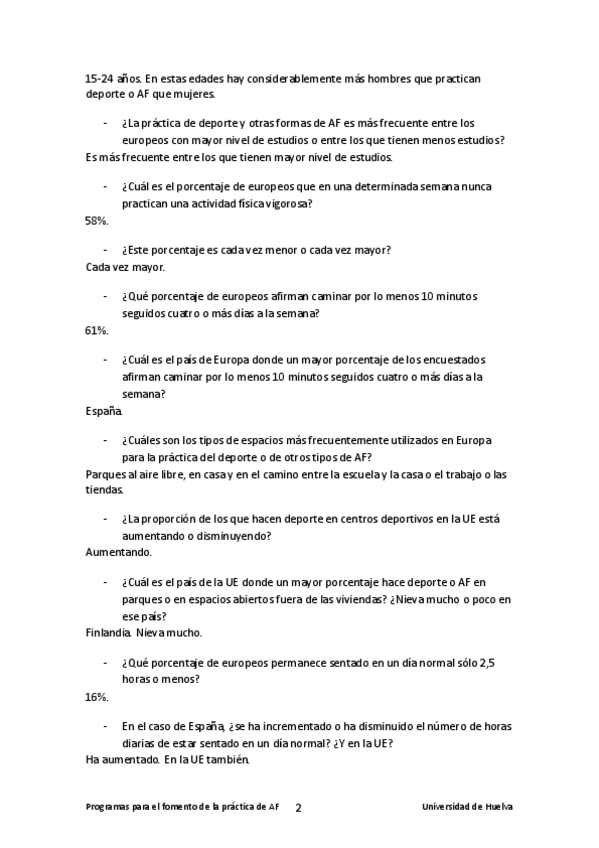 15-24 años. En estas edades hay considerablemente más hombres que practican deporte o AF que mujeres.

- ¿La práctica de deporte y otras formas de AF es más frecuente entre los europeos con mayor nivel de estudios o entre los que tienen menos estudios?

Es más frecuente entre los que tienen mayor nivel de estudios.

- ¿Cuál es el porcentaje de europeos que en una determinada semana nunca practican una actividad física vigorosa?

58%.

- ¿Este porcentaje es cada vez menor o cada vez mayor?

Cada vez mayor.

- ¿Qué porcentaje de europeos afirman caminar por lo menos 10 minutos seguidos cuatro o más días a la semana?

61%.

- ¿Cuál es el país de Europa donde un mayor porcentaje de los encuestados afirman caminar por lo menos 10 minutos seguidos cuatro o más días a la semana?

España.

- ¿Cuáles son los tipos de espacios más frecuentemente utilizados en Europa para la práctica del deporte o de otros tipos de AF?

Parques al aire libre, en casa y en el camino entre la escuela y la casa o el trabajo o las tiendas.

- ¿La proporción de los que hacen deporte en centros deportivos en la UE está aumentando o disminuyendo?

Aumentando.

- ¿Cuál es el país de la UE donde un mayor porcentaje hace deporte o AF en parques o en espacios abiertos fuera de las viviendas? ¿Nieva mucho o poco en ese país?

Finlandia. Nieva mucho.

- ¿Qué porcentaje de europeos permanece sentado en un día normal sólo 2,5 horas o menos?

16%.

- En el caso de España, ¿se ha incrementado o ha disminuido el número de horas diarias de estar sentado en un día normal? ¿Y en la UE?

Ha aumentado. En la UE también.

Programas para el fomento de la práctica de AF 2 Universidad de Huelva